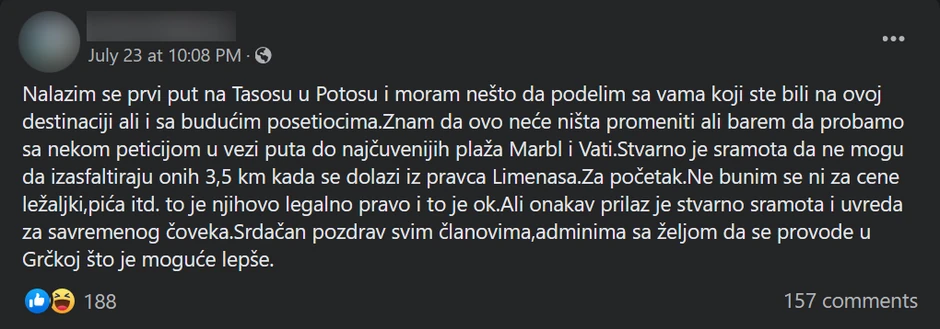 July 23 at 10:08 PM ·

Nalazim se prvi put na Tasosu u Potosu i moram nešto da podelim sa vama koji ste bili na ovoj destinaciji ali i sa budućim posetiocima.Znam da ovo neće ništa promeniti ali barem da probamo sa nekom peticijom u vezi puta do najčuvenijih plaža Marbl i Vati.Stvarno je sramota da ne mogu da izasfaltiraju onih 3,5 km kada se dolazi iz pravca Limenasa.Za početak.Ne bunim se ni za cene ležaljki,pića itd. to je njihovo legalno pravo i to je ok.Ali onakav prilaz je stvarno sramota i uvreda za savremenog čoveka.Srdačan pozdrav svim članovima,adminima sa željom da se provode u Grčkoj što je moguće lepše.

188

157 comments